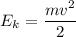 $E_k = \frac{mv^2}{2}$